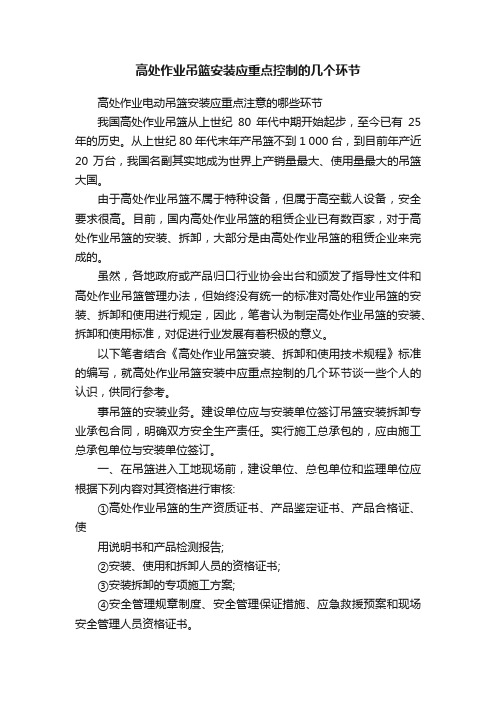 高处作业吊篮安装应重点控制的几个环节

高处作业电动吊篮安装应重点注意的哪些环节

我国高处作业吊篮从上世纪 80 年代中期开始起步，至今已有 25 年的历史。从上世纪 80 年代末年产吊篮不到 1 000 台，到目前年产近 20 万台，我国名副其实地成为世界上产销量最大、使用量最大的吊篮大国。

由于高处作业吊篮不属于特种设备，但属于高空载人设备，安全要求很高。目前，国内高处作业吊篮的租赁企业已有数百家，对于高处作业吊篮的安装、拆卸，大部分是由高处作业吊篮的租赁企业来完成的。

虽然，各地政府或产品归口行业协会出台和颁发了指导性文件和高处作业吊篮管理办法，但始终没有统一的标准对高处作业吊篮的安装、拆卸和使用进行规定，因此，笔者认为制定高处作业吊篮的安装、拆卸和使用标准，对促进行业发展有着积极的意义。

以下笔者结合《高处作业吊篮安装、拆卸和使用技术规程》标准的编写，就高处作业吊篮安装中应重点控制的几个环节谈一些个人的认识，供同行参考。

事吊篮的安装业务。建设单位应与安装单位签订吊篮安装拆卸专业承包合同，明确双方安全生产责任。实行施工总承包的，应由施工总承包单位与安装单位签订。

一、在吊篮进入工地现场前，建设单位、总包单位和监理单位应根据下列内容对其资格进行审核:

①高处作业吊篮的生产资质证书、产品鉴定证书、产品合格证、使

用说明书和产品检测报告;

②安装、使用和拆卸人员的资格证书;

③安装拆卸的专项施工方案;

④安全管理规章制度、安全管理保证措施、应急救援预案和现场安全管理人员资格证书。